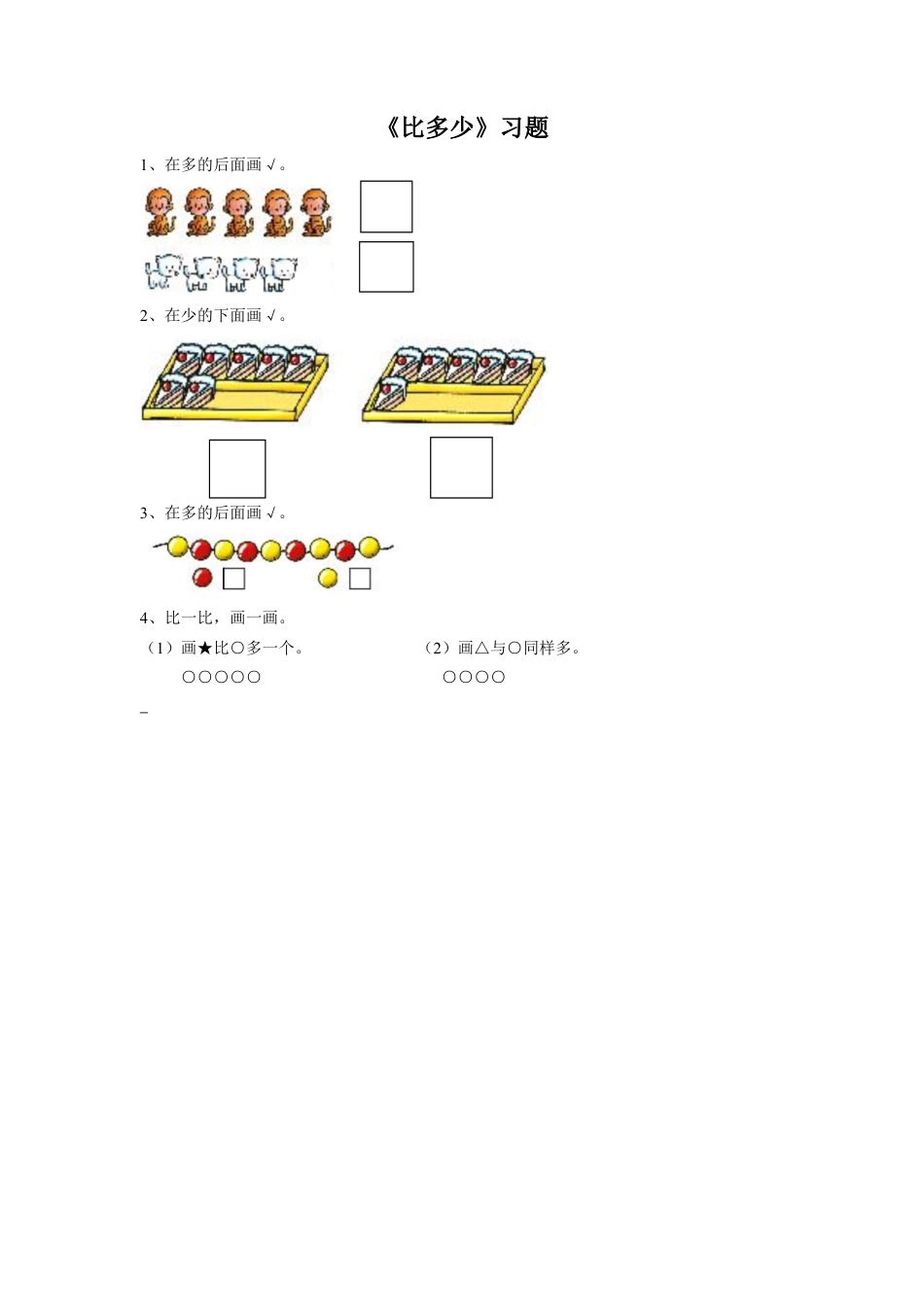 《比多少》习题

1、在多的后面画√。

2、在少的下面画√。

3、在多的后面画√。

4、比一比，画一画。

（1）画★比○多一个。

○○○○○

（2）画△与○同样多。

○○○○